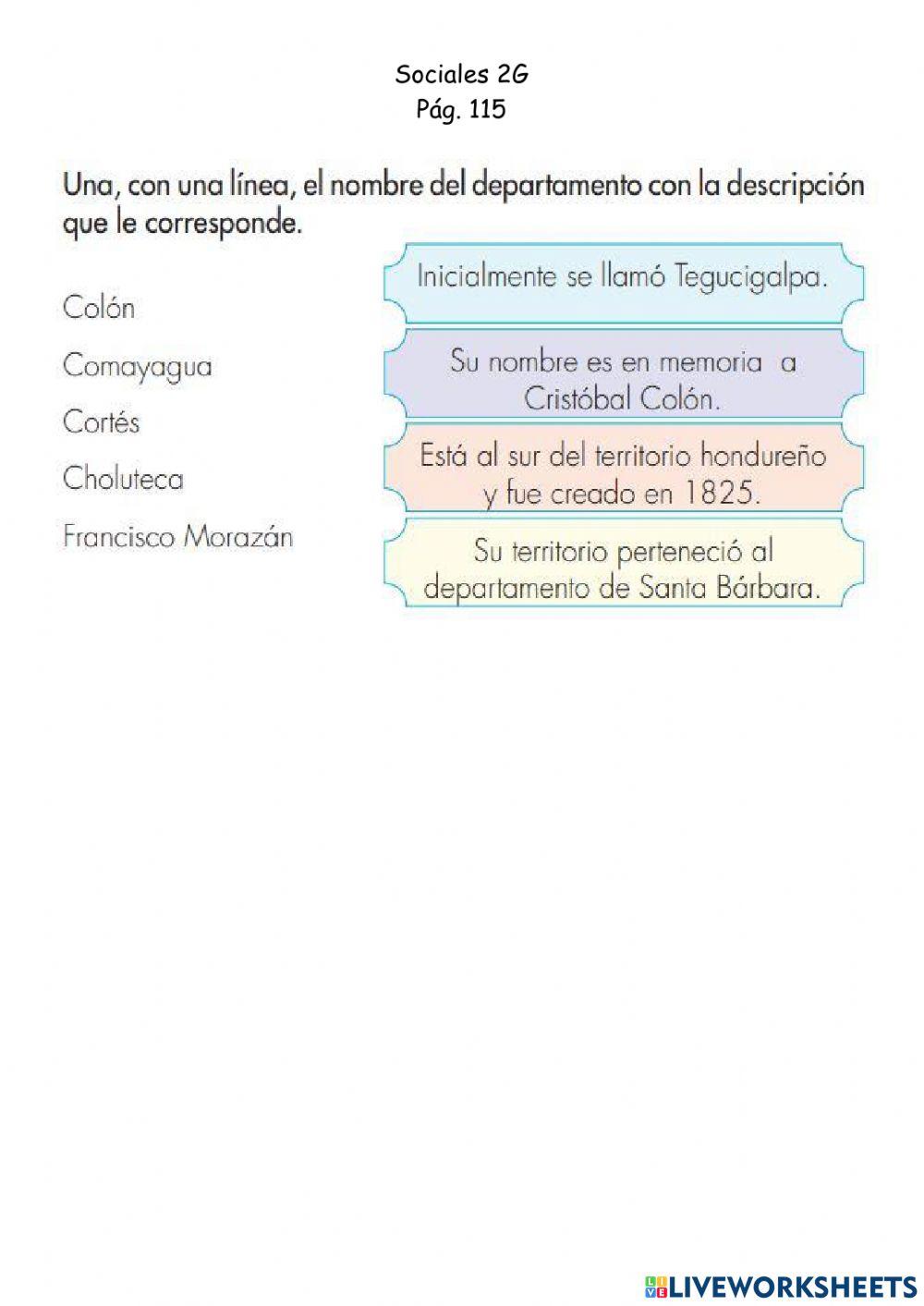 Sociales 2G
Pág. 115

Una, con una línea, el nombre del departamento con la descripción que le corresponde.

Colón

Comayagua

Cortés

Choluteca

Francisco Morazán

Inicialmente se llamó Tegucigalpa.

Su nombre es en memoria a Cristóbal Colón.

Está al sur del territorio hondureño y fue creado en 1825.

Su territorio perteneció al departamento de Santa Bárbara.

LIVEWORKSHEETS